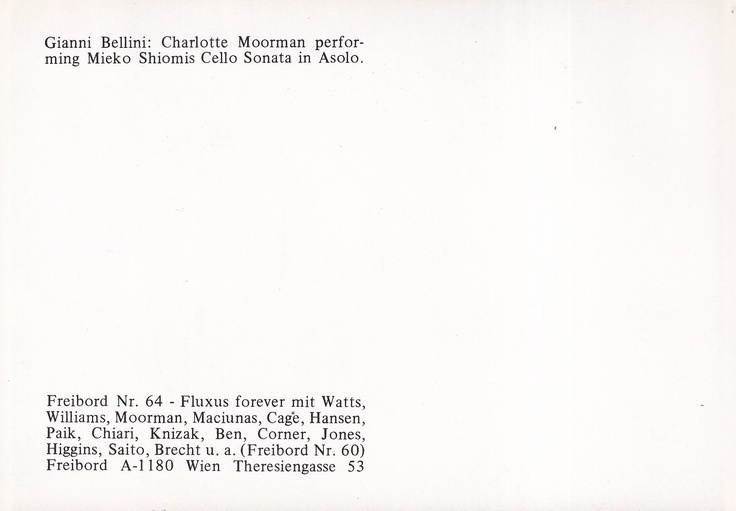 Gianni Bellini: Charlotte Moorman performing Mieko Shiomis Cello Sonata in Asolo.

Freibord Nr. 64 - Fluxus forever mit Watts, Williams, Moorman, Maciunas, Cage, Hansen, Paik, Chiari, Knizak, Ben, Corner, Jones, Higgins, Saito, Brecht u. a. (Freibord Nr. 60)
Freibord A-1180 Wien Theresiengasse 53